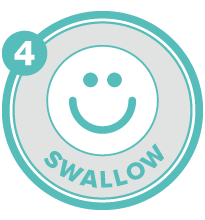 4

SWALLOW